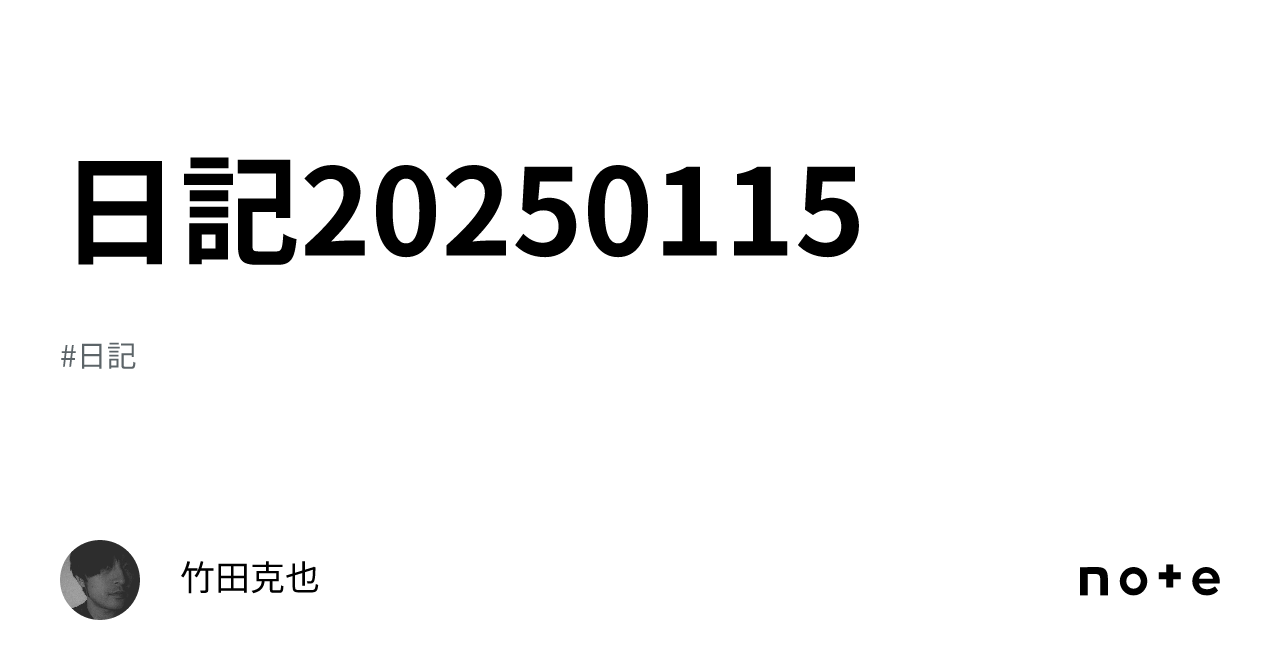 日記20250115

#日記

竹田克也

note